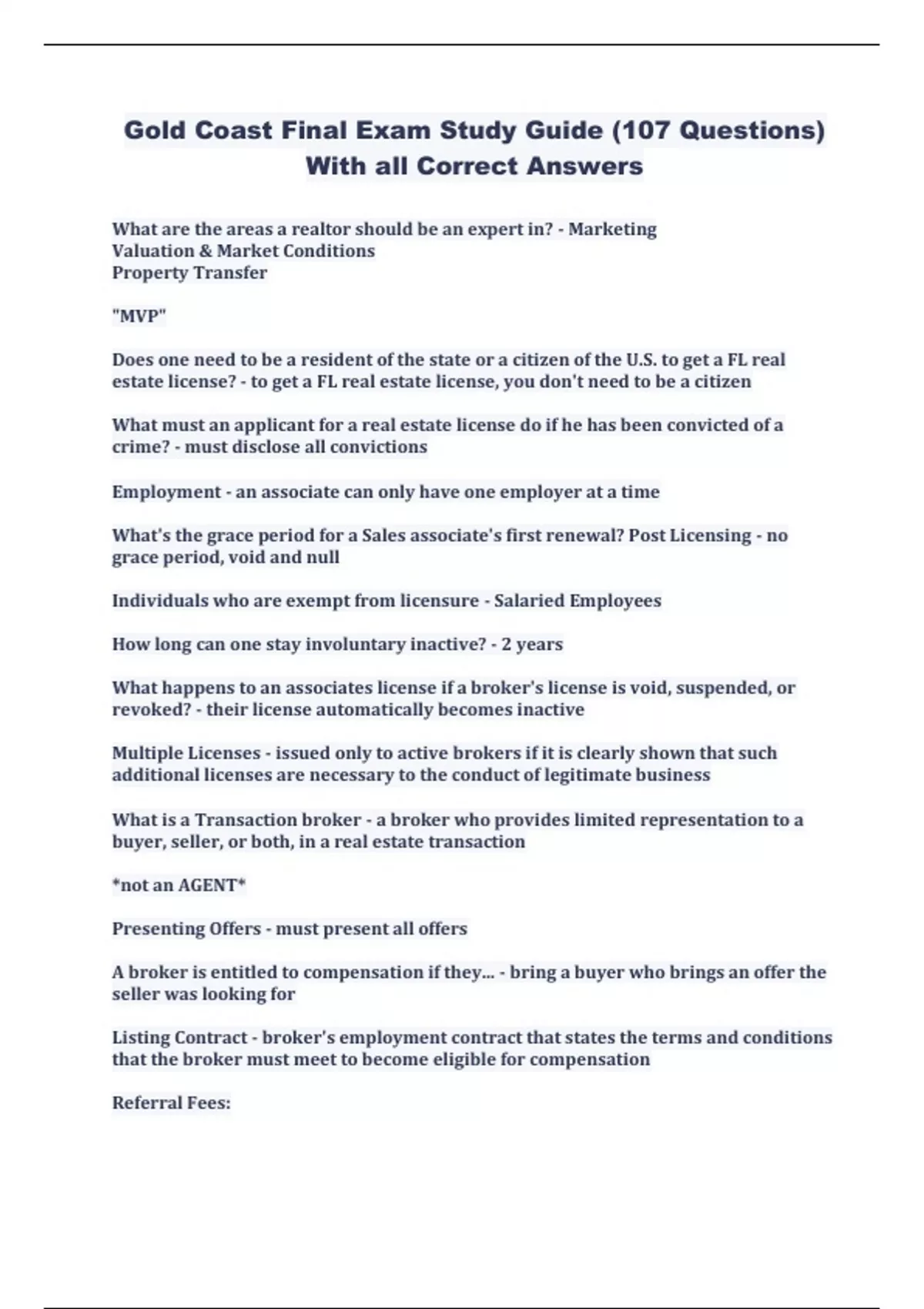 Gold Coast Final Exam Study Guide (107 Questions) With all Correct Answers

What are the areas a realtor should be an expert in? - Marketing
Valuation & Market Conditions
Property Transfer

"MVP"

Does one need to be a resident of the state or a citizen of the U.S. to get a FL real estate license? - to get a FL real estate license, you don't need to be a citizen

What must an applicant for a real estate license do if he has been convicted of a crime? - must disclose all convictions

Employment - an associate can only have one employer at a time

What's the grace period for a Sales associate's first renewal? Post Licensing - no grace period, void and null

Individuals who are exempt from licensure - Salaried Employees

How long can one stay involuntary inactive? - 2 years

What happens to an associates license if a broker's license is void, suspended, or revoked? - their license automatically becomes inactive

Multiple Licenses - issued only to active brokers if it is clearly shown that such additional licenses are necessary to the conduct of legitimate business

What is a Transaction broker - a broker who provides limited representation to a buyer, seller, or both, in a real estate transaction

*not an AGENT*

Presenting Offers - must present all offers

A broker is entitled to compensation if they... - bring a buyer who brings an offer the seller was looking for

Listing Contract - broker's employment contract that states the terms and conditions that the broker must meet to become eligible for compensation

Referral Fees: